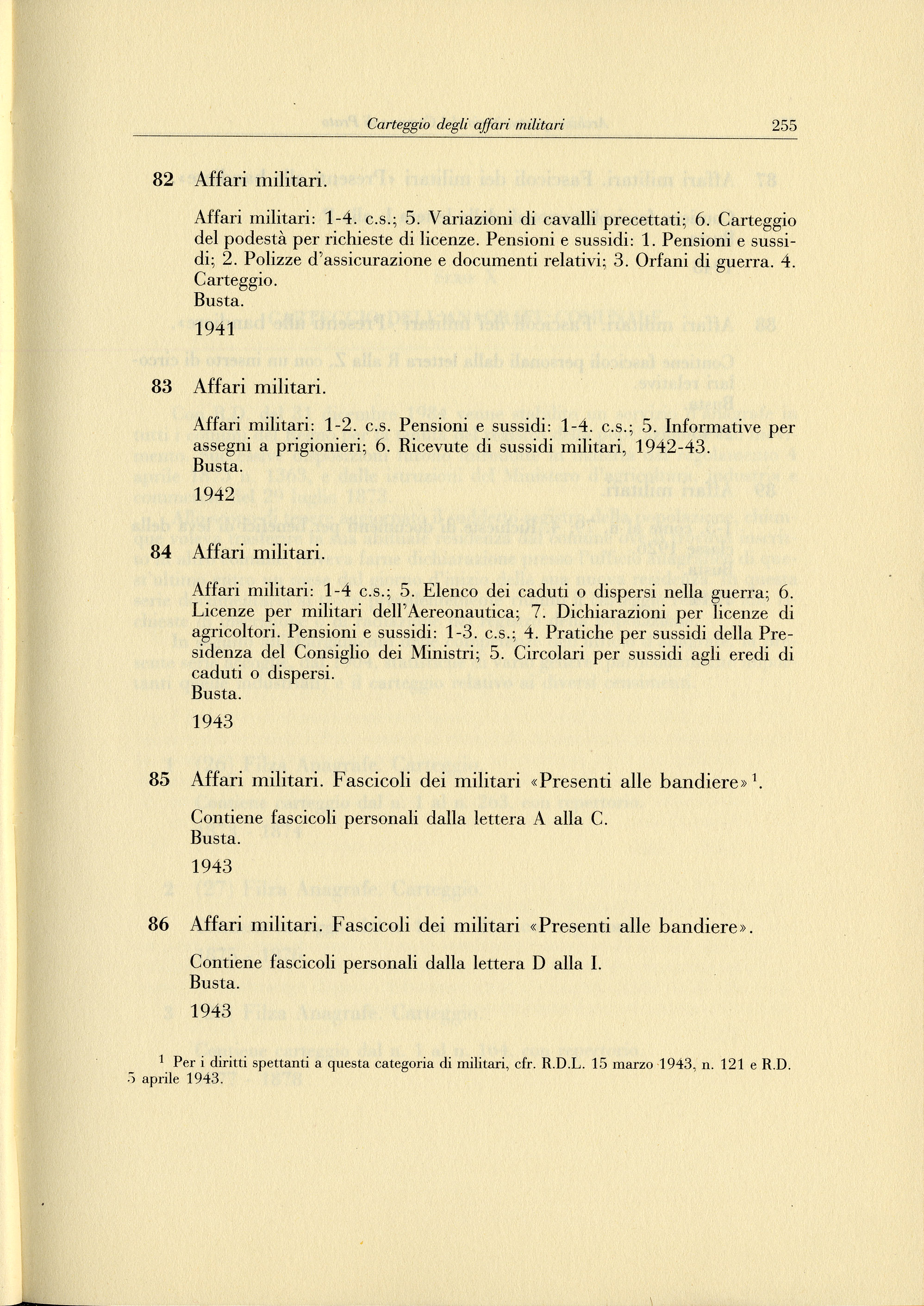 Carteggio degli affari militari 255

82 Affari militari.

Affari militari: 1-4. c.s.; 5. Variazioni di cavalli precettati; 6. Carteggio del podestà per richieste di licenze. Pensioni e sussidi: 1. Pensioni e sussidi; 2. Polizze d'assicurazione e documenti relativi; 3. Orfani di guerra. 4. Carteggio.
Busta.
1941

83 Affari militari.

Affari militari: 1-2. c.s. Pensioni e sussidi: 1-4. c.s.; 5. Informative per assegni a prigionieri; 6. Ricevute di sussidi militari, 1942-43.
Busta.
1942

84 Affari militari.

Affari militari: 1-4 c.s.; 5. Elenco dei caduti o dispersi nella guerra; 6. Licenze per militari dell'Aereonautica; 7. Dichiarazioni per licenze di agricoltori. Pensioni e sussidi: 1-3. c.s.; 4. Pratiche per sussidi della Presidenza del Consiglio dei Ministri; 5. Circolari per sussidi agli eredi di caduti o dispersi.
Busta.
1943

85 Affari militari. Fascicoli dei militari «Presenti alle bandiere»$^1$.

Contiene fascicoli personali dalla lettera A alla C.
Busta.
1943

86 Affari militari. Fascicoli dei militari «Presenti alle bandiere».

Contiene fascicoli personali dalla lettera D alla I.
Busta.
1943

$^1$ Per i diritti spettanti a questa categoria di militari, cfr. R.D.L. 15 marzo 1943, n. 121 e R.D. 5 aprile 1943.